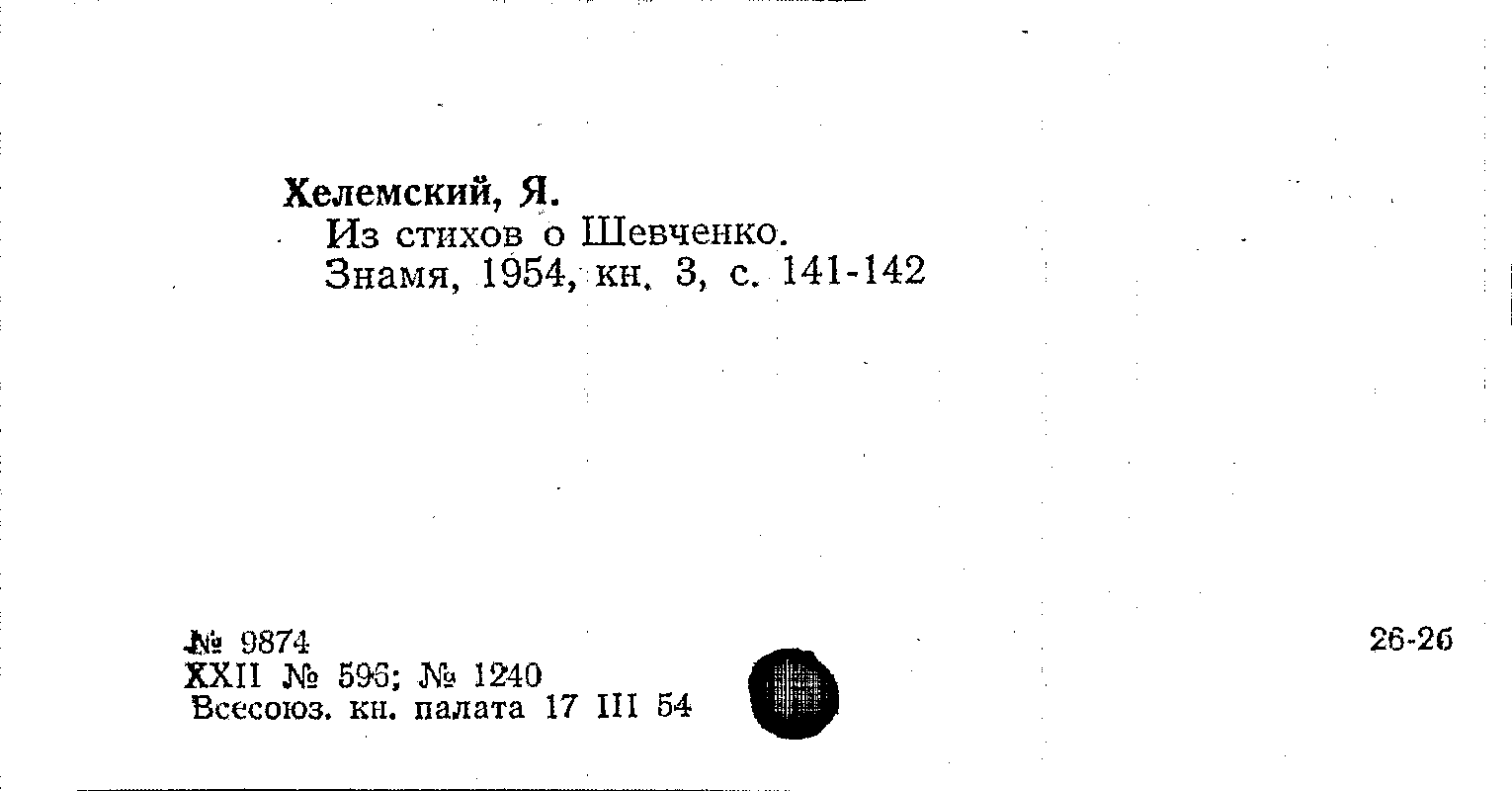 Хелемский, Я.
Из стихов о Шевченко.
Знамя, 1954, кн. 3, с. 141-142

№ 9874
XXII № 596; № 1240
Всесоюз. кн. палата 17 III 54

26-26